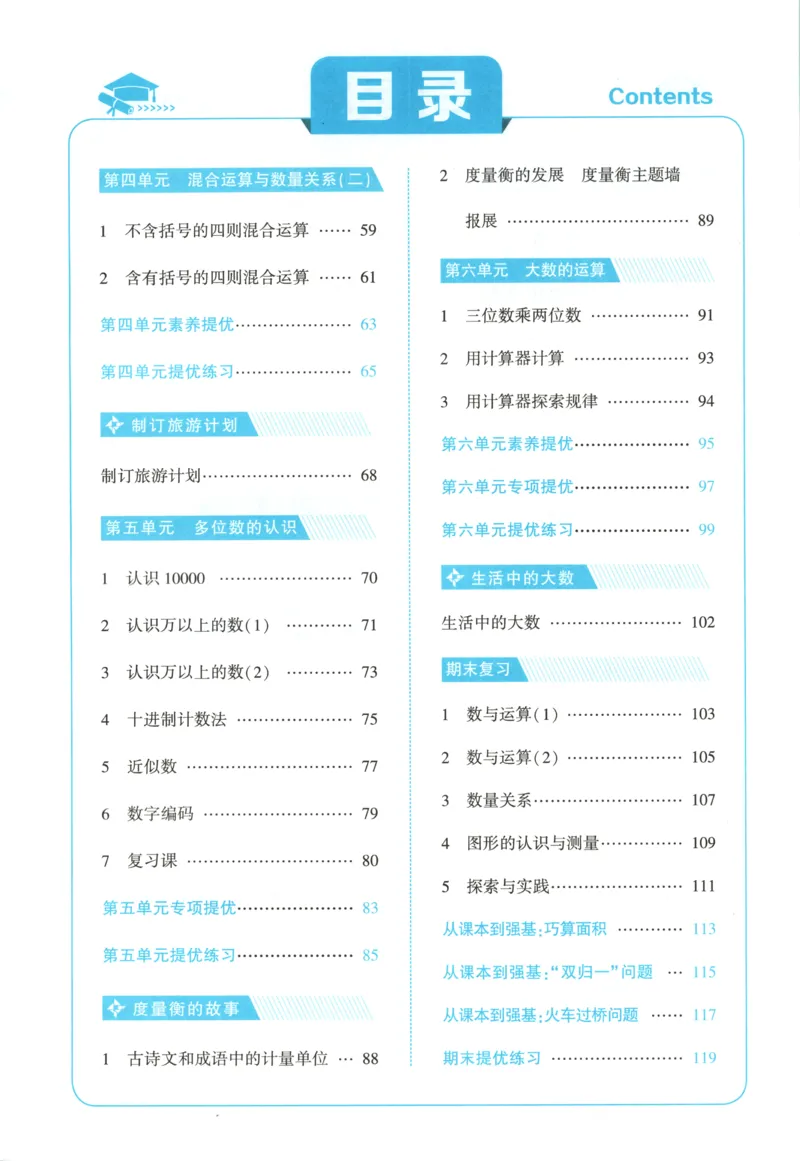 目录

Contents

第四单元　混合运算与数量关系(二)

1　不含括号的四则混合运算 59

2　含有括号的四则混合运算 61

第四单元素养提优 63

第四单元提优练习 65

制订旅游计划

制订旅游计划 68

第五单元　多位数的认识

1　认识10000 70

2　认识万以上的数(1) 71

3　认识万以上的数(2) 73

4　十进制计数法 75

5　近似数 77

6　数字编码 79

7　复习课 80

第五单元专项提优 83

第五单元提优练习 85

度量衡的故事

1　古诗文和成语中的计量单位 88

2　度量衡的发展　度量衡主题墙报展 89

第六单元　大数的运算

1　三位数乘两位数 91

2　用计算器计算 93

3　用计算器探索规律 94

第六单元素养提优 95

第六单元专项提优 97

第六单元提优练习 99

生活中的大数

生活中的大数 102

期末复习

1　数与运算(1) 103

2　数与运算(2) 105

3　数量关系 107

4　图形的认识与测量 109

5　探索与实践 111

从课本到强基:巧算面积 113

从课本到强基:“双归一”问题 115

从课本到强基:火车过桥问题 117

期末提优练习 119